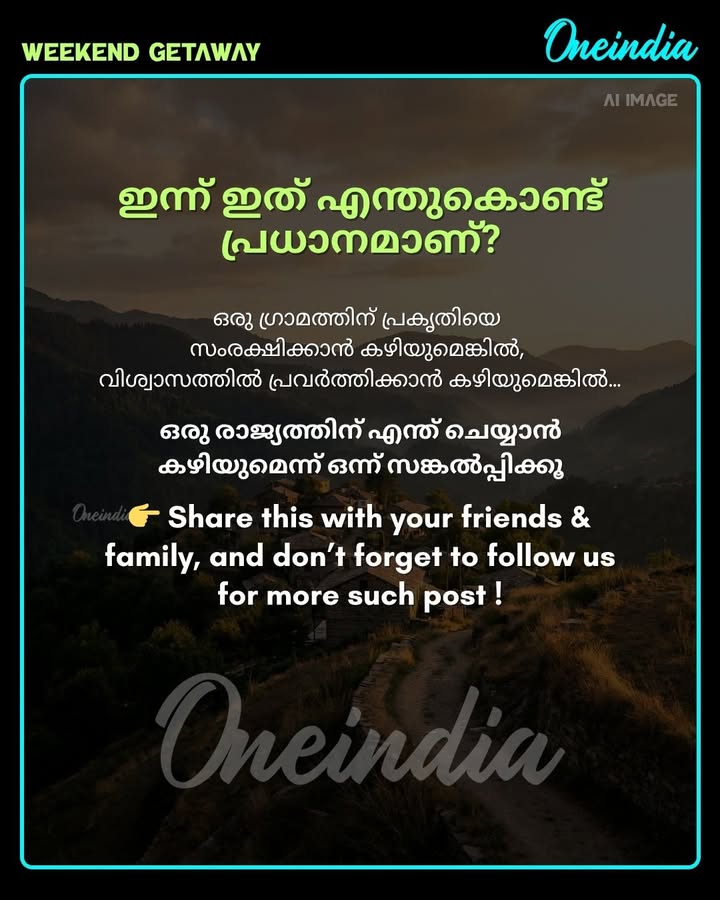 WEEKEND GETAWAY

Oneindia

AI IMAGE

ഇന്ന് ഇത് എന്തുകൊണ്ട് പ്രധാനമാണ്?

ഒരു ഗ്രാമത്തിന് പ്രകൃതിയെ സംരക്ഷിക്കാൻ കഴിയുമെങ്കിൽ, വിശ്വാസത്തിൽ പ്രവർത്തിക്കാൻ കഴിയുമെങ്കിൽ...

ഒരു രാജ്യത്തിന് എന്ത് ചെയ്യാൻ കഴിയുമെന്ന് ഒന്ന് സങ്കൽപ്പിക്കൂ

Oneindia 👉 Share this with your friends & family, and don't forget to follow us for more such post !

Oneindia